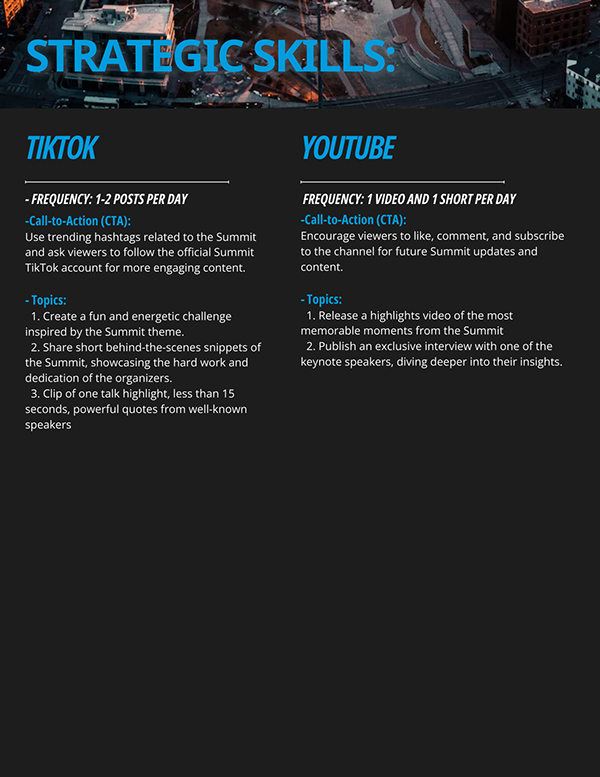 STRATEGIC SKILLS:

TIKTOK

- FREQUENCY: 1-2 POSTS PER DAY

-Call-to-Action (CTA):
Use trending hashtags related to the Summit and ask viewers to follow the official Summit TikTok account for more engaging content.

- Topics:
1. Create a fun and energetic challenge inspired by the Summit theme.
2. Share short behind-the-scenes snippets of the Summit, showcasing the hard work and dedication of the organizers.
3. Clip of one talk highlight, less than 15 seconds, powerful quotes from well-known speakers

YOUTUBE

FREQUENCY: 1 VIDEO AND 1 SHORT PER DAY

-Call-to-Action (CTA):
Encourage viewers to like, comment, and subscribe to the channel for future Summit updates and content.

- Topics:
1. Release a highlights video of the most memorable moments from the Summit
2. Publish an exclusive interview with one of the keynote speakers, diving deeper into their insights.